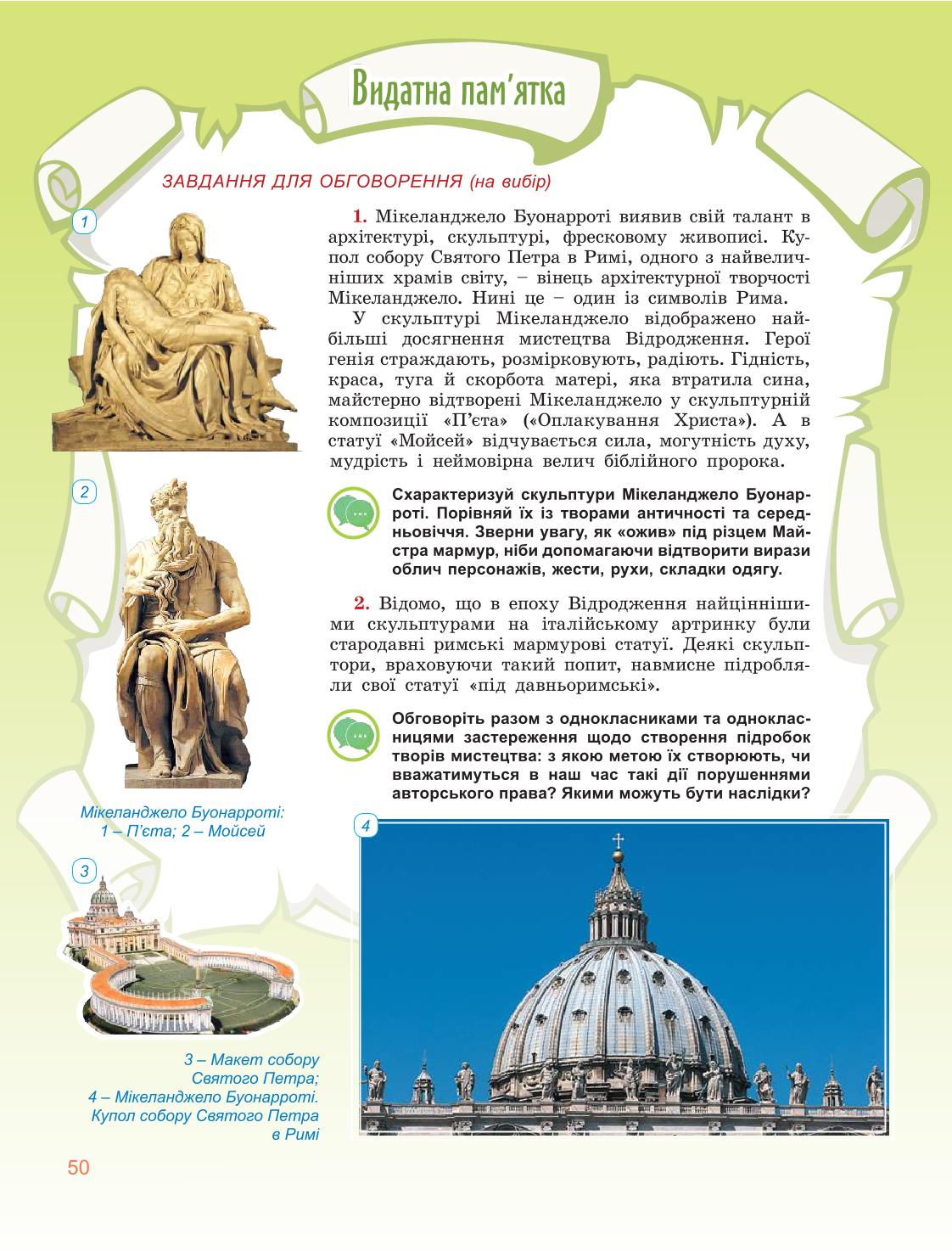 Видатна пам'ятка

ЗАВДАННЯ ДЛЯ ОБГОВОРЕННЯ (на вибір)

1

1. Мікеланджело Буонарроті виявив свій талант в архітектурі, скульптурі, фресковому живописі. Купол собору Святого Петра в Римі, одного з найвеличніших храмів світу, – вінець архітектурної творчості Мікеланджело. Нині це – один із символів Рима.

У скульптурі Мікеланджело відображено найбільші досягнення мистецтва Відродження. Герої генія страждають, розмірковують, радіють. Гідність, краса, туга й скорбота матері, яка втратила сина, майстерно відтворені Мікеланджело у скульптурній композиції «П'єта» («Оплакування Христа»). А в статуї «Мойсей» відчувається сила, могутність духу, мудрість і неймовірна велич біблійного пророка.

2

Схарактеризуй скульптури Мікеланджело Буонарроті. Порівняй їх із творами античності та середньовіччя. Зверни увагу, як «ожив» під різцем Майстра мармур, ніби допомагаючи відтворити вирази облич персонажів, жести, рухи, складки одягу.

2. Відомо, що в епоху Відродження найціннішими скульптурами на італійському артринку були стародавні римські мармурові статуї. Деякі скульптори, враховуючи такий попит, навмисне підробляли свої статуї «під давньоримські».

Обговоріть разом з однокласниками та однокласницями застереження щодо створення підробок творів мистецтва: з якою метою їх створюють, чи вважатимуться в наш час такі дії порушеннями авторського права? Якими можуть бути наслідки?

Мікеланджело Буонарроті:
1 – П'єта; 2 – Мойсей

3

4

3 – Макет собору Святого Петра;
4 – Мікеланджело Буонарроті. Купол собору Святого Петра в Римі

50